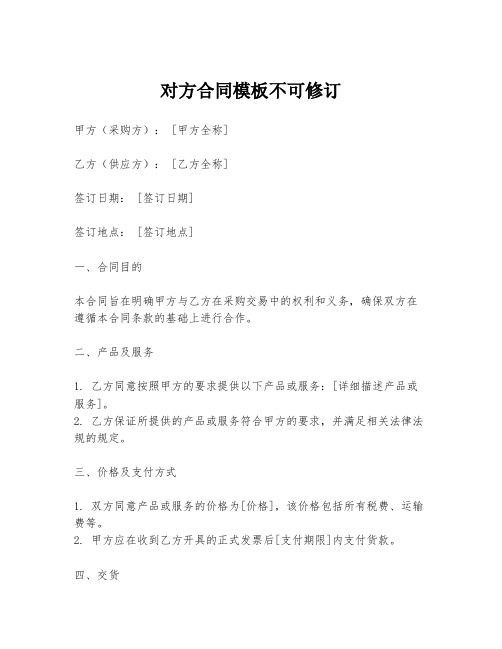 对方合同模板不可修订

甲方（采购方）：［甲方全称］

乙方（供应方）：［乙方全称］

签订日期：［签订日期］

签订地点：［签订地点］

一、合同目的

本合同旨在明确甲方与乙方在采购交易中的权利和义务，确保双方在遵循本合同条款的基础上进行合作。

二、产品及服务

1. 乙方同意按照甲方的要求提供以下产品或服务：[详细描述产品或服务]。
2. 乙方保证所提供的产品或服务符合甲方的要求，并满足相关法律法规的规定。

三、价格及支付方式

1. 双方同意产品或服务的价格为[价格]，该价格包括所有税费、运输费等。
2. 甲方应在收到乙方开具的正式发票后[支付期限]内支付货款。

四、交货